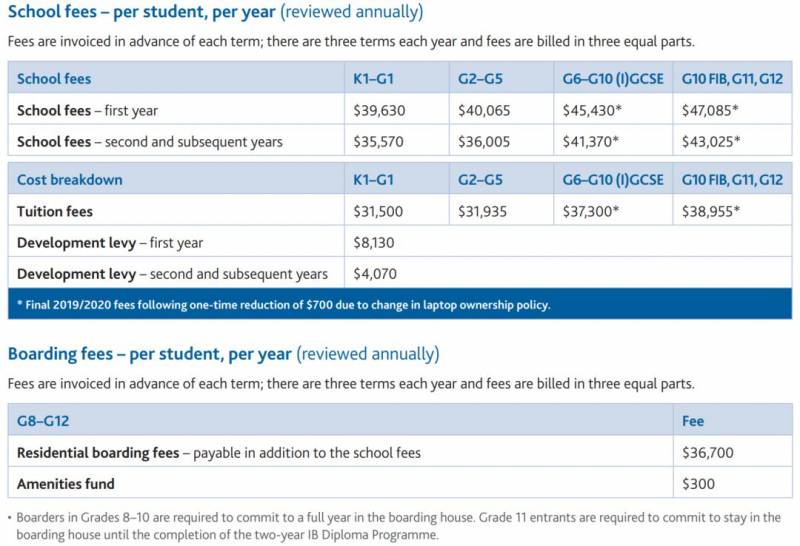 School fees – per student, per year (reviewed annually)

Fees are invoiced in advance of each term; there are three terms each year and fees are billed in three equal parts.

| School fees | K1–G1 | G2–G5 | G6–G10 (I)GCSE | G10 FIB, G11, G12 |
|---|---|---|---|---|
| School fees – first year | \$39,630 | \$40,065 | \$45,430* | \$47,085* |
| School fees – second and subsequent years | \$35,570 | \$36,005 | \$41,370* | \$43,025* |

| Cost breakdown | K1–G1 | G2–G5 | G6–G10 (I)GCSE | G10 FIB, G11, G12 |
|---|---|---|---|---|
| Tuition fees | \$31,500 | \$31,935 | \$37,300* | \$38,955* |
| Development levy – first year | \$8,130 | | | |
| Development levy – second and subsequent years | \$4,070 | | | |

* Final 2019/2020 fees following one-time reduction of \$700 due to change in laptop ownership policy.

Boarding fees – per student, per year (reviewed annually)

Fees are invoiced in advance of each term; there are three terms each year and fees are billed in three equal parts.

| G8–G12 | Fee |
|---|---|
| Residential boarding fees – payable in addition to the school fees | \$36,700 |
| Amenities fund | \$300 |

• Boarders in Grades 8–10 are required to commit to a full year in the boarding house. Grade 11 entrants are required to commit to stay in the boarding house until the completion of the two-year IB Diploma Programme.